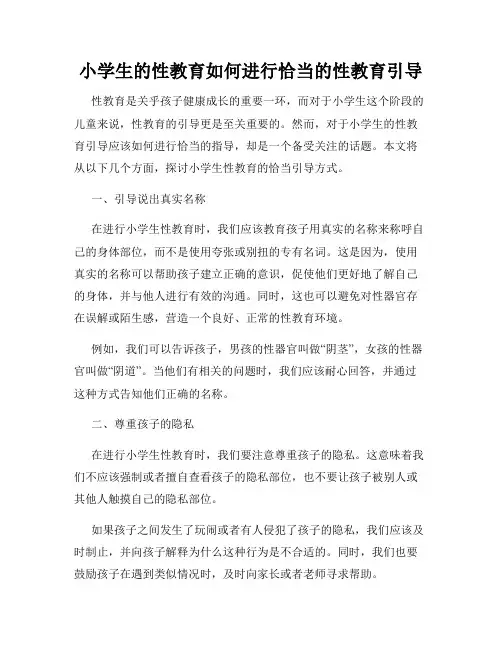 小学生的性教育如何进行恰当的性教育引导

性教育是关乎孩子健康成长的重要一环，而对于小学生这个阶段的儿童来说，性教育的引导更是至关重要的。然而，对于小学生的性教育引导应该如何进行恰当的指导，却是一个备受关注的话题。本文将从以下几个方面，探讨小学生性教育的恰当引导方式。

一、引导说出真实名称

在进行小学生性教育时，我们应该教育孩子用真实的名称来称呼自己的身体部位，而不是使用夸张或别扭的专有名词。这是因为，使用真实的名称可以帮助孩子建立正确的意识，促使他们更好地了解自己的身体，并与他人进行有效的沟通。同时，这也可以避免对性器官存在误解或陌生感，营造一个良好、正常的性教育环境。

例如，我们可以告诉孩子，男孩的性器官叫做“阴茎”，女孩的性器官叫做“阴道”。当他们有相关的问题时，我们应该耐心回答，并通过这种方式告知他们正确的名称。

二、尊重孩子的隐私

在进行小学生性教育时，我们要注意尊重孩子的隐私。这意味着我们不应该强制或者擅自查看孩子的隐私部位，也不要让孩子被别人或其他人触摸自己的隐私部位。

如果孩子之间发生了玩闹或者有人侵犯了孩子的隐私，我们应该及时制止，并向孩子解释为什么这种行为是不合适的。同时，我们也要鼓励孩子在遇到类似情况时，及时向家长或者老师寻求帮助。